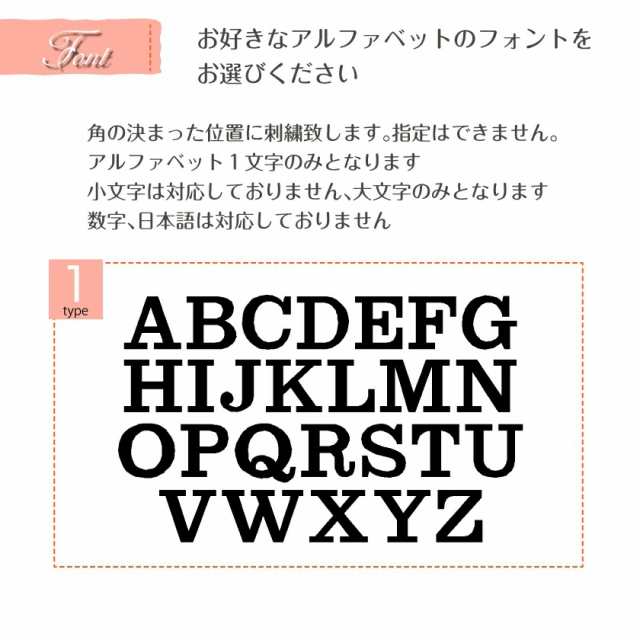 Font

お好きなアルファベットのフォントをお選びください

角の決まった位置に刺繍致します。指定はできません。
アルファベット１文字のみとなります
小文字は対応しておりません、大文字のみとなります
数字、日本語は対応しておりません

1
type

ABCDEFG
HIJKLMN
OPQRSTU
VWXYZ